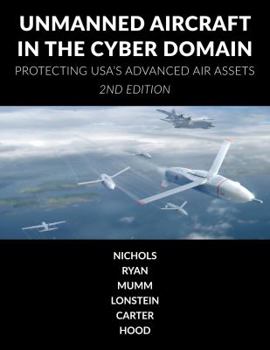 UNMANNED AIRCRAFT IN THE CYBER DOMAIN

PROTECTING USA'S ADVANCED AIR ASSETS

2ND EDITION

NICHOLS
RYAN
MUMM
LONSTEIN
CARTER
HOOD